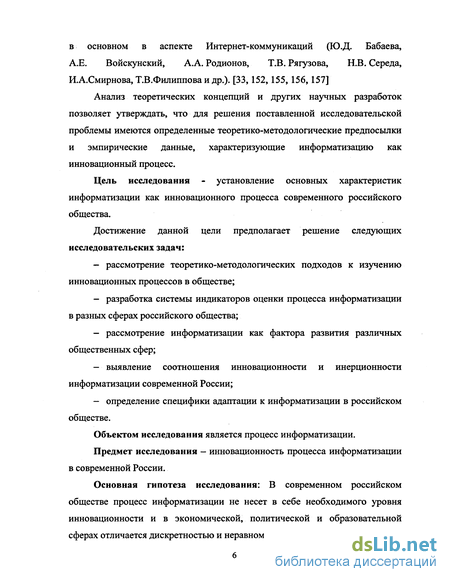 в основном в аспекте Интернет-коммуникаций (Ю.Д. Бабаева, А.Е. Войскунский, А.А. Родионов, Т.В. Рягузова, Н.В. Середа, И.А.Смирнова, Т.В.Филиппова и др.). [33, 152, 155, 156, 157]

Анализ теоретических концепций и других научных разработок позволяет утверждать, что для решения поставленной исследовательской проблемы имеются определенные теоретико-методологические предпосылки и эмпирические данные, характеризующие информатизацию как инновационный процесс.

Цель исследования - установление основных характеристик информатизации как инновационного процесса современного российского общества.

Достижение данной цели предполагает решение следующих исследовательских задач:

– рассмотрение теоретико-методологических подходов к изучению инновационных процессов в обществе;

– разработка системы индикаторов оценки процесса информатизации в разных сферах российского общества;

– рассмотрение информатизации как фактора развития различных общественных сфер;

– выявление соотношения инновационности и инерционности информатизации современной России;

– определение специфики адаптации к информатизации в российском обществе.

Объектом исследования является процесс информатизации.

Предмет исследования – инновационность процесса информатизации в современной России.

Основная гипотеза исследования: В современном российском обществе процесс информатизации не несет в себе необходимого уровня инновационности и в экономической, политической и образовательной сферах отличается дискретностью и неравном

6

dsLib.net
библиотека диссертаций